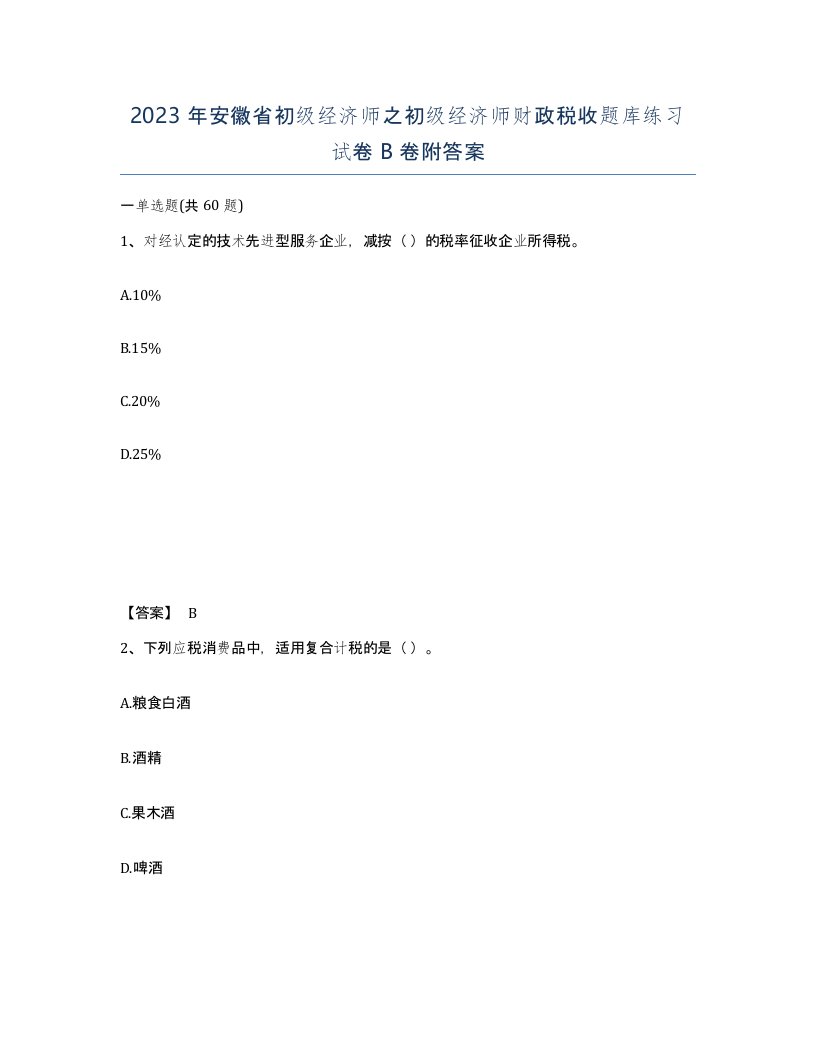 2023 年安徽省初级经济师之初级经济师财政税收题库练习试卷 B 卷附答案

一单选题(共 60 题)

1、对经认定的技术先进型服务企业，减按（）的税率征收企业所得税。

A.10%

B.15%

C.20%

D.25%

【答案】 B

2、下列应税消费品中，适用复合计税的是（）。

A.粮食白酒

B.酒精

C.果木酒

D.啤酒